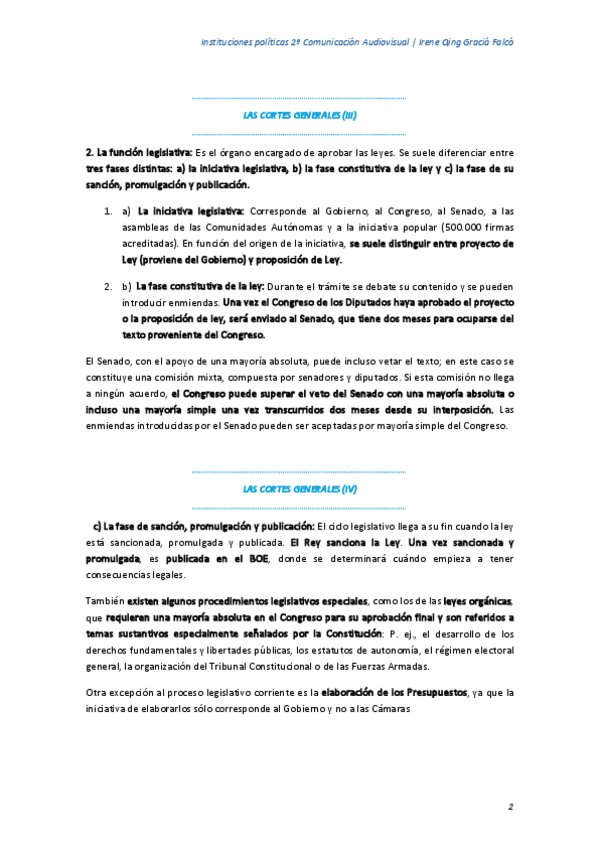 Instituciones políticas 2º Comunicación Audiovisual | Irene Qing Gracià Falcó

LAS CORTES GENERALES (III)

2. La función legislativa: Es el órgano encargado de aprobar las leyes. Se suele diferenciar entre tres fases distintas: a) la iniciativa legislativa, b) la fase constitutiva de la ley y c) la fase de su sanción, promulgación y publicación.

1. a) La iniciativa legislativa: Corresponde al Gobierno, al Congreso, al Senado, a las asambleas de las Comunidades Autónomas y a la iniciativa popular (500.000 firmas acreditadas). En función del origen de la iniciativa, se suele distinguir entre proyecto de Ley (proviene del Gobierno) y proposición de Ley.

2. b) La fase constitutiva de la ley: Durante el trámite se debate su contenido y se pueden introducir enmiendas. Una vez el Congreso de los Diputados haya aprobado el proyecto o la proposición de ley, será enviado al Senado, que tiene dos meses para ocuparse del texto proveniente del Congreso.

El Senado, con el apoyo de una mayoría absoluta, puede incluso vetar el texto; en este caso se constituye una comisión mixta, compuesta por senadores y diputados. Si esta comisión no llega a ningún acuerdo, el Congreso puede superar el veto del Senado con una mayoría absoluta o incluso una mayoría simple una vez transcurridos dos meses desde su interposición. Las enmiendas introducidas por el Senado pueden ser aceptadas por mayoría simple del Congreso.

LAS CORTES GENERALES (IV)

c) La fase de sanción, promulgación y publicación: El ciclo legislativo llega a su fin cuando la ley está sancionada, promulgada y publicada. El Rey sanciona la Ley. Una vez sancionada y promulgada, es publicada en el BOE, donde se determinará cuándo empieza a tener consecuencias legales.

También existen algunos procedimientos legislativos especiales, como los de las leyes orgánicas, que requieren una mayoría absoluta en el Congreso para su aprobación final y son referidos a temas sustantivos especialmente señalados por la Constitución: P. ej., el desarrollo de los derechos fundamentales y libertades públicas, los estatutos de autonomía, el régimen electoral general, la organización del Tribunal Constitucional o de las Fuerzas Armadas.

Otra excepción al proceso legislativo corriente es la elaboración de los Presupuestos, ya que la iniciativa de elaborarlos sólo corresponde al Gobierno y no a las Cámaras

2